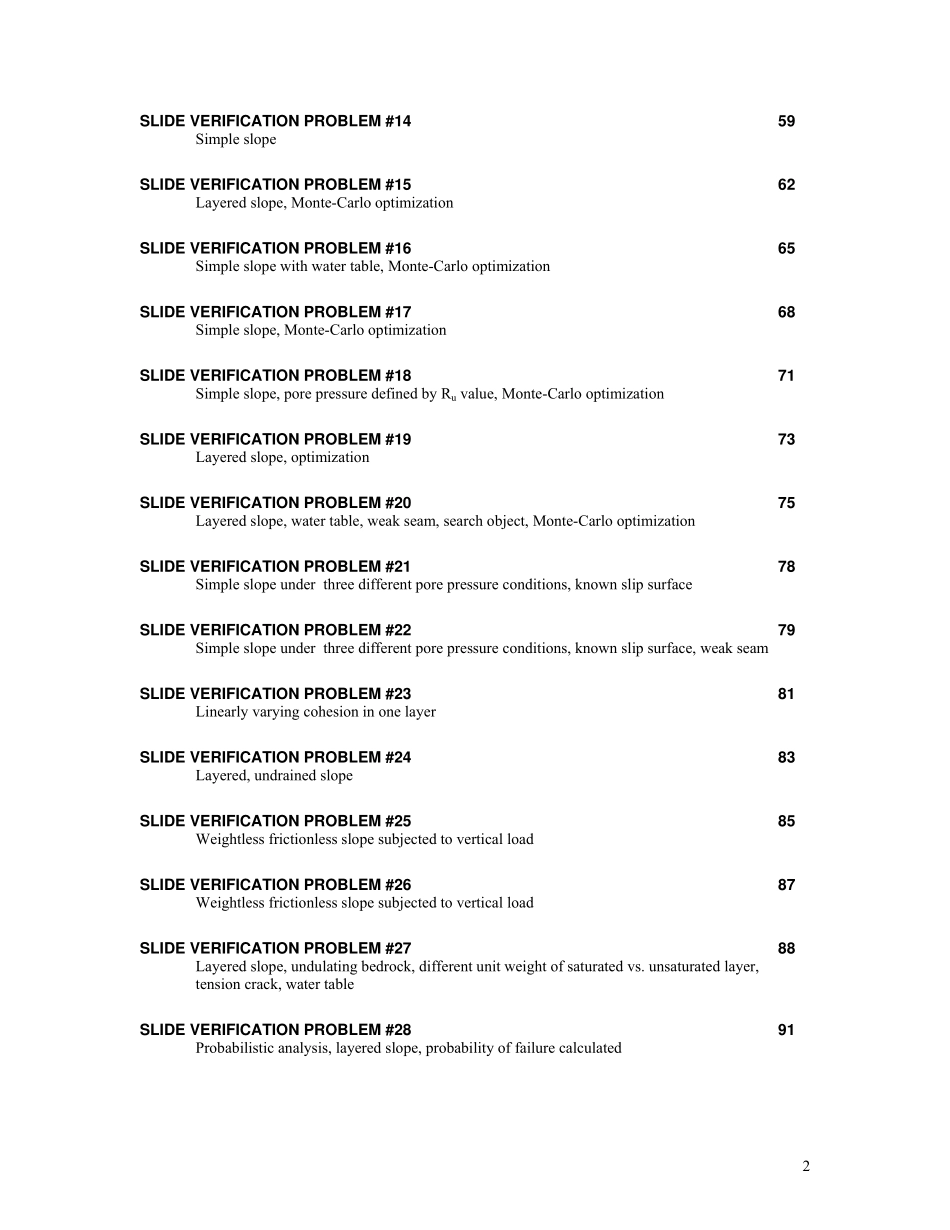 SLIDE VERIFICATION PROBLEM #14 59
Simple slope

SLIDE VERIFICATION PROBLEM #15 62
Layered slope, Monte-Carlo optimization

SLIDE VERIFICATION PROBLEM #16 65
Simple slope with water table, Monte-Carlo optimization

SLIDE VERIFICATION PROBLEM #17 68
Simple slope, Monte-Carlo optimization

SLIDE VERIFICATION PROBLEM #18 71
Simple slope, pore pressure defined by $R_u$ value, Monte-Carlo optimization

SLIDE VERIFICATION PROBLEM #19 73
Layered slope, optimization

SLIDE VERIFICATION PROBLEM #20 75
Layered slope, water table, weak seam, search object, Monte-Carlo optimization

SLIDE VERIFICATION PROBLEM #21 78
Simple slope under three different pore pressure conditions, known slip surface

SLIDE VERIFICATION PROBLEM #22 79
Simple slope under three different pore pressure conditions, known slip surface, weak seam

SLIDE VERIFICATION PROBLEM #23 81
Linearly varying cohesion in one layer

SLIDE VERIFICATION PROBLEM #24 83
Layered, undrained slope

SLIDE VERIFICATION PROBLEM #25 85
Weightless frictionless slope subjected to vertical load

SLIDE VERIFICATION PROBLEM #26 87
Weightless frictionless slope subjected to vertical load

SLIDE VERIFICATION PROBLEM #27 88
Layered slope, undulating bedrock, different unit weight of saturated vs. unsaturated layer, tension crack, water table

SLIDE VERIFICATION PROBLEM #28 91
Probabilistic analysis, layered slope, probability of failure calculated

2